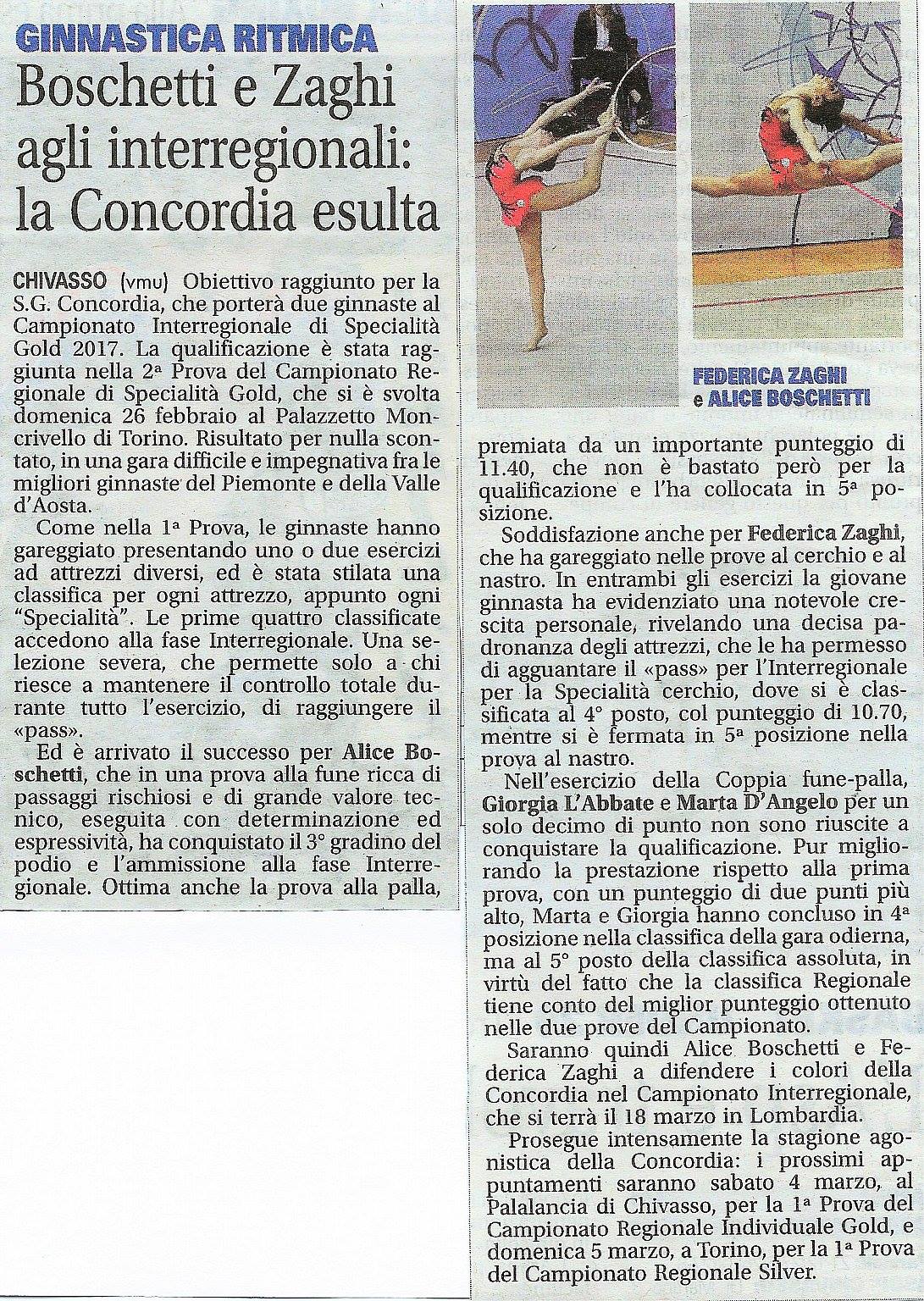 GINNASTICA RITMICA

Boschetti e Zaghi agli interregionali: la Concordia esulta

CHIVASSO (vmu) Obiettivo raggiunto per la S.G. Concordia, che porterà due ginnaste al Campionato Interregionale di Specialità Gold 2017. La qualificazione è stata raggiunta nella 2ª Prova del Campionato Regionale di Specialità Gold, che si è svolta domenica 26 febbraio al Palazzetto Moncrivello di Torino. Risultato per nulla scontato, in una gara difficile e impegnativa fra le migliori ginnaste del Piemonte e della Valle d'Aosta.

Come nella 1ª Prova, le ginnaste hanno gareggiato presentando uno o due esercizi ad attrezzi diversi, ed è stata stilata una classifica per ogni attrezzo, appunto ogni "Specialità". Le prime quattro classificate accedono alla fase Interregionale. Una selezione severa, che permette solo a chi riesce a mantenere il controllo totale durante tutto l'esercizio, di raggiungere il «pass».

Ed è arrivato il successo per Alice Boschetti, che in una prova alla fune ricca di passaggi rischiosi e di grande valore tecnico, eseguita con determinazione ed espressività, ha conquistato il 3° gradino del podio e l'ammissione alla fase Interregionale. Ottima anche la prova alla palla,

FEDERICA ZAGHI e ALICE BOSCHETTI

premiata da un importante punteggio di 11.40, che non è bastato però per la qualificazione e l'ha collocata in 5ª posizione.

Soddisfazione anche per Federica Zaghi, che ha gareggiato nelle prove al cerchio e al nastro. In entrambi gli esercizi la giovane ginnasta ha evidenziato una notevole crescita personale, rivelando una decisa padronanza degli attrezzi, che le ha permesso di agguantare il «pass» per l'Interregionale per la Specialità cerchio, dove si è classificata al 4° posto, col punteggio di 10.70, mentre si è fermata in 5ª posizione nella prova al nastro.

Nell'esercizio della Coppia fune-palla, Giorgia L'Abbate e Marta D'Angelo per un solo decimo di punto non sono riuscite a conquistare la qualificazione. Pur migliorando la prestazione rispetto alla prima prova, con un punteggio di due punti più alto, Marta e Giorgia hanno concluso in 4ª posizione nella classifica della gara odierna, ma al 5° posto della classifica assoluta, in virtù del fatto che la classifica Regionale tiene conto del miglior punteggio ottenuto nelle due prove del Campionato.

Saranno quindi Alice Boschetti e Federica Zaghi a difendere i colori della Concordia nel Campionato Interregionale, che si terrà il 18 marzo in Lombardia.

Prosegue intensamente la stagione agonistica della Concordia: i prossimi appuntamenti saranno sabato 4 marzo, al Palalancia di Chivasso, per la 1ª Prova del Campionato Regionale Individuale Gold, e domenica 5 marzo, a Torino, per la 1ª Prova del Campionato Regionale Silver.